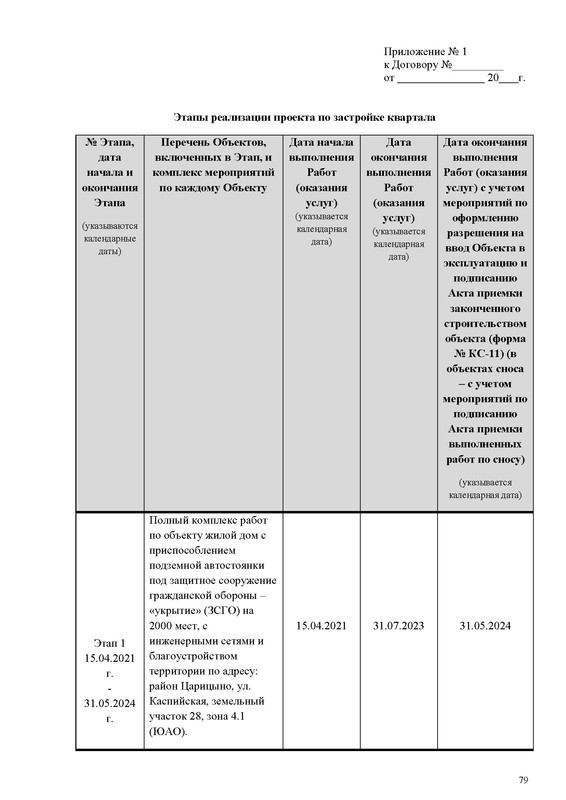 Приложение № 1
к Договору №_________
от _______________ 20___г.

Этапы реализации проекта по застройке квартала

| № Этапа, дата начала и окончания Этапа (указываются календарные даты) | Перечень Объектов, включенных в Этап, и комплекс мероприятий по каждому Объекту | Дата начала выполнения Работ (оказания услуг) (указывается календарная дата) | Дата окончания выполнения Работ (оказания услуг) (указывается календарная дата) | Дата окончания выполнения Работ (оказания услуг) с учетом мероприятий по оформлению разрешения на ввод Объекта в эксплуатацию и подписанию Акта приемки законченного строительством объекта (форма № КС-11) (в объектах сноса – с учетом мероприятий по подписанию Акта приемки выполненных работ по сносу) (указывается календарная дата) |
|---|---|---|---|---|
| Этап 1 15.04.2021 г. - 31.05.2024 г. | Полный комплекс работ по объекту жилой дом с приспособлением подземной автостоянки под защитное сооружение гражданской обороны – «укрытие» (ЗСГО) на 2000 мест, с инженерными сетями и благоустройством территории по адресу: район Царицыно, ул. Каспийская, земельный участок 28, зона 4.1 (ЮАО). | 15.04.2021 | 31.07.2023 | 31.05.2024 |

79